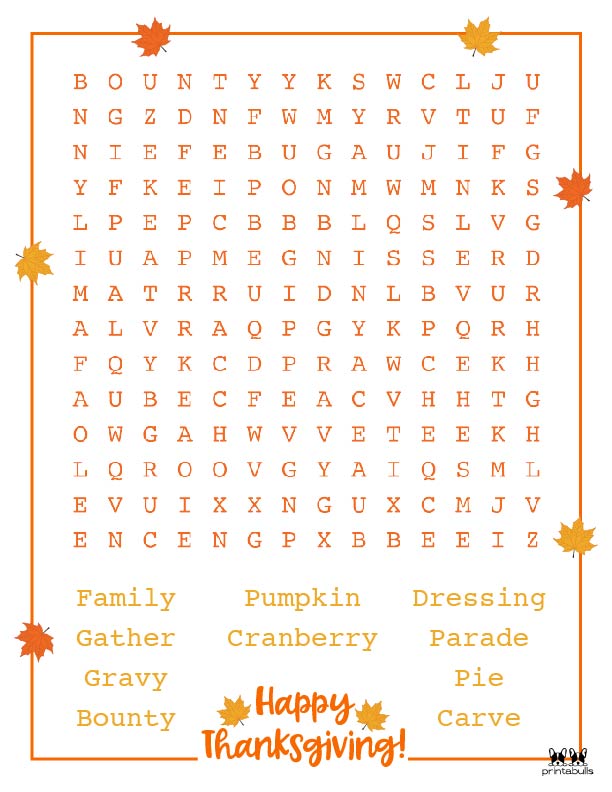 B O U N T Y Y K S W C L J U
N G Z D N F W M Y R V T U F
N I E F E B U G A U J I F G
Y F K E I P O N M W M N K S
L P E P C B B B L Q S L V G
I U A P M E G N I S S E R D
M A T R R U I D N L B V U R
A L V R A Q P G Y K P Q R H
F Q Y K C D P R A W C E K H
A U B E C F E A C V H H T G
O W G A H W V V E T E E K H
L Q R O O V G Y A I Q S M L
E V U I X X N G U X C M J V
E N C E N G P X B B E E I Z

Family
Gather
Gravy
Bounty

Pumpkin
Cranberry

Dressing
Parade
Pie
Carve

Happy Thanksgiving!

printabulls